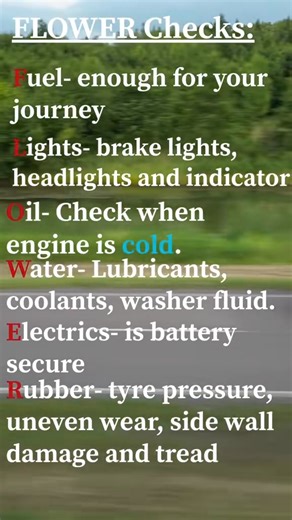 FLOWER Checks:

Fuel- enough for your journey

Lights- brake lights, headlights and indicator

Oil- Check when engine is cold.

Water- Lubricants, coolants, washer fluid.

Electrics- is battery secure

Rubber- tyre pressure, uneven wear, side wall damage and tread